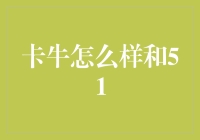 卡牛怎么样和51